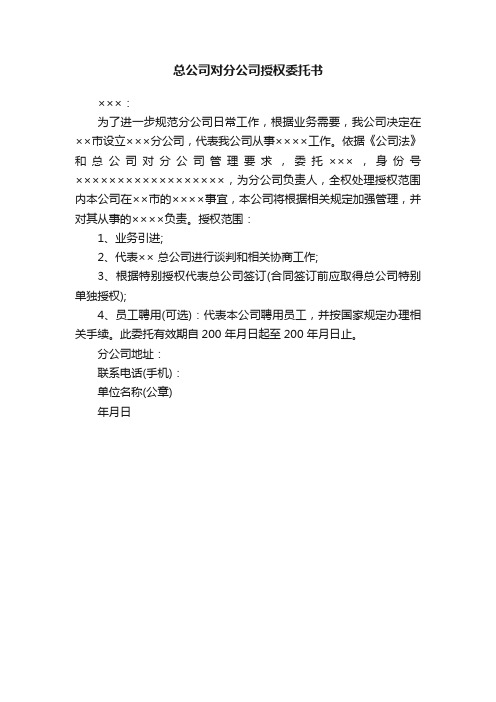 总公司对分公司授权委托书

×××：

为了进一步规范分公司日常工作，根据业务需要，我公司决定在××市设立×××分公司，代表我公司从事××××工作。依据《公司法》和总公司对分公司管理要求，委托×××，身份号××××××××××××××××××，为分公司负责人，全权处理授权范围内本公司在××市的××××事宜，本公司将根据相关规定加强管理，并对其从事的××××负责。授权范围：

1、业务引进;

2、代表×× 总公司进行谈判和相关协商工作;

3、根据特别授权代表总公司签订(合同签订前应取得总公司特别单独授权);

4、员工聘用(可选)：代表本公司聘用员工，并按国家规定办理相关手续。此委托有效期自 200 年月日起至 200 年月日止。

分公司地址：

联系电话(手机)：

单位名称(公章)

年月日